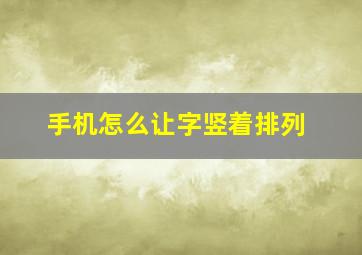 手机怎么让字竖着排列